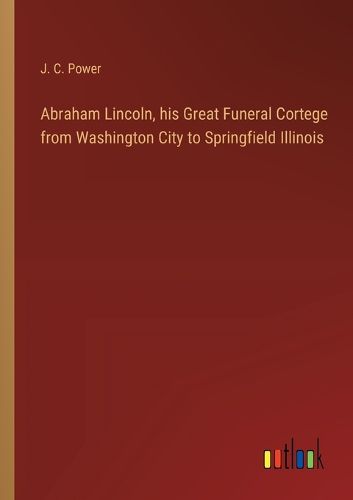 J. C. Power

Abraham Lincoln, his Great Funeral Cortege from Washington City to Springfield Illinois

outlook